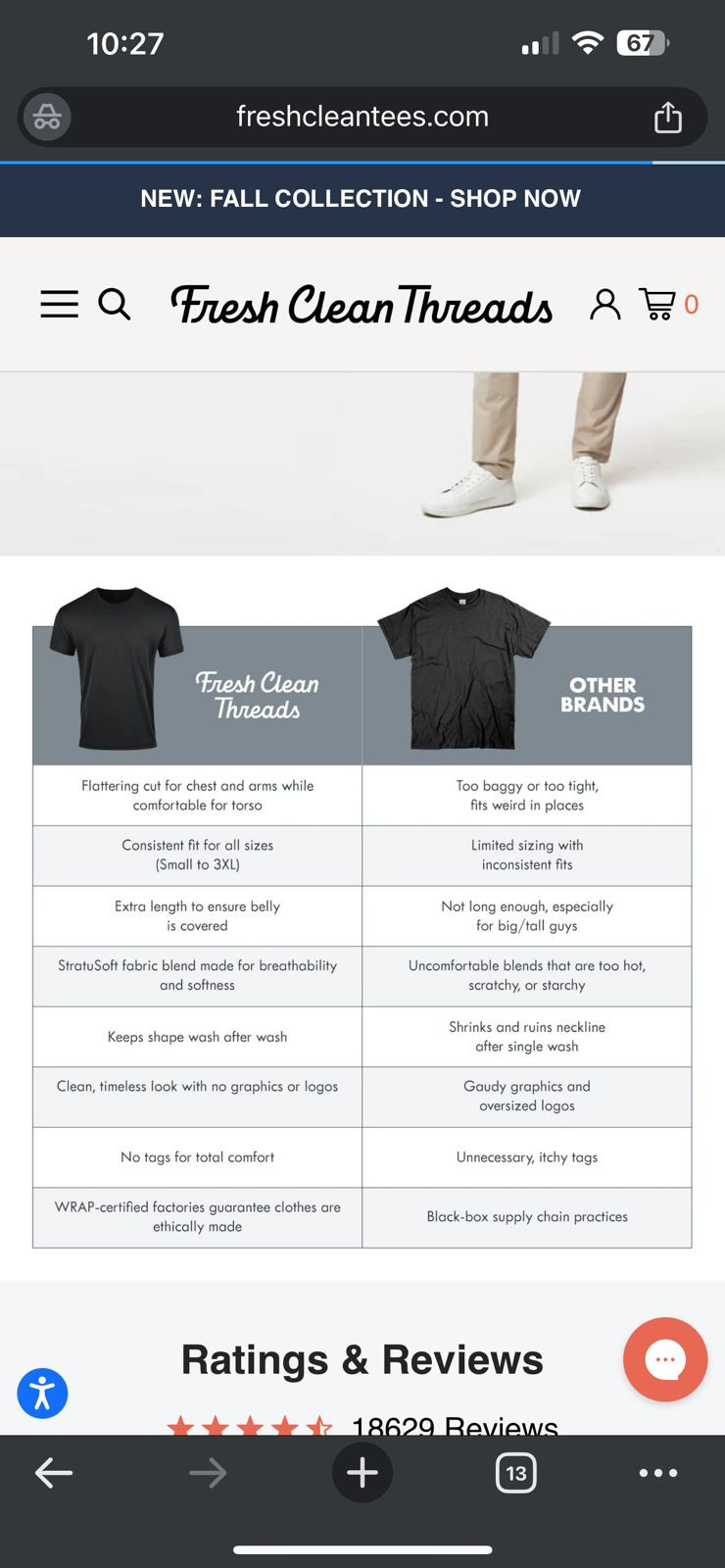 10:27

67

freshcleantees.com

NEW: FALL COLLECTION - SHOP NOW

Fresh Clean Threads

0

| Fresh Clean Threads | OTHER BRANDS |
|---|---|
| Flattering cut for chest and arms while comfortable for torso | Too baggy or too tight, fits weird in places |
| Consistent fit for all sizes (Small to 3XL) | Limited sizing with inconsistent fits |
| Extra length to ensure belly is covered | Not long enough, especially for big/tall guys |
| StratuSoft fabric blend made for breathability and softness | Uncomfortable blends that are too hot, scratchy, or starchy |
| Keeps shape wash after wash | Shrinks and ruins neckline after single wash |
| Clean, timeless look with no graphics or logos | Gaudy graphics and oversized logos |
| No tags for total comfort | Unnecessary, itchy tags |
| WRAP-certified factories guarantee clothes are ethically made | Black-box supply chain practices |

Ratings & Reviews

18629 Reviews

13